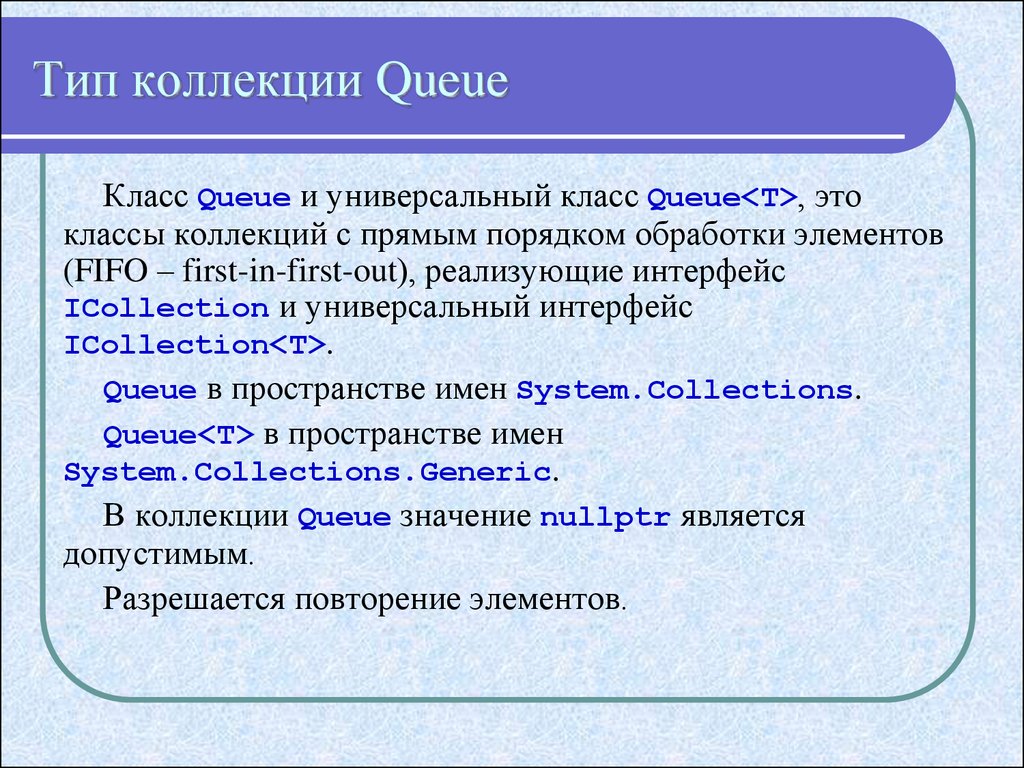 Тип коллекции Queue

Класс Queue и универсальный класс Queue<T>, это классы коллекций с прямым порядком обработки элементов (FIFO – first-in-first-out), реализующие интерфейс ICollection и универсальный интерфейс ICollection<T>.

Queue в пространстве имен System.Collections.

Queue<T> в пространстве имен System.Collections.Generic.

В коллекции Queue значение nullptr является допустимым.

Разрешается повторение элементов.